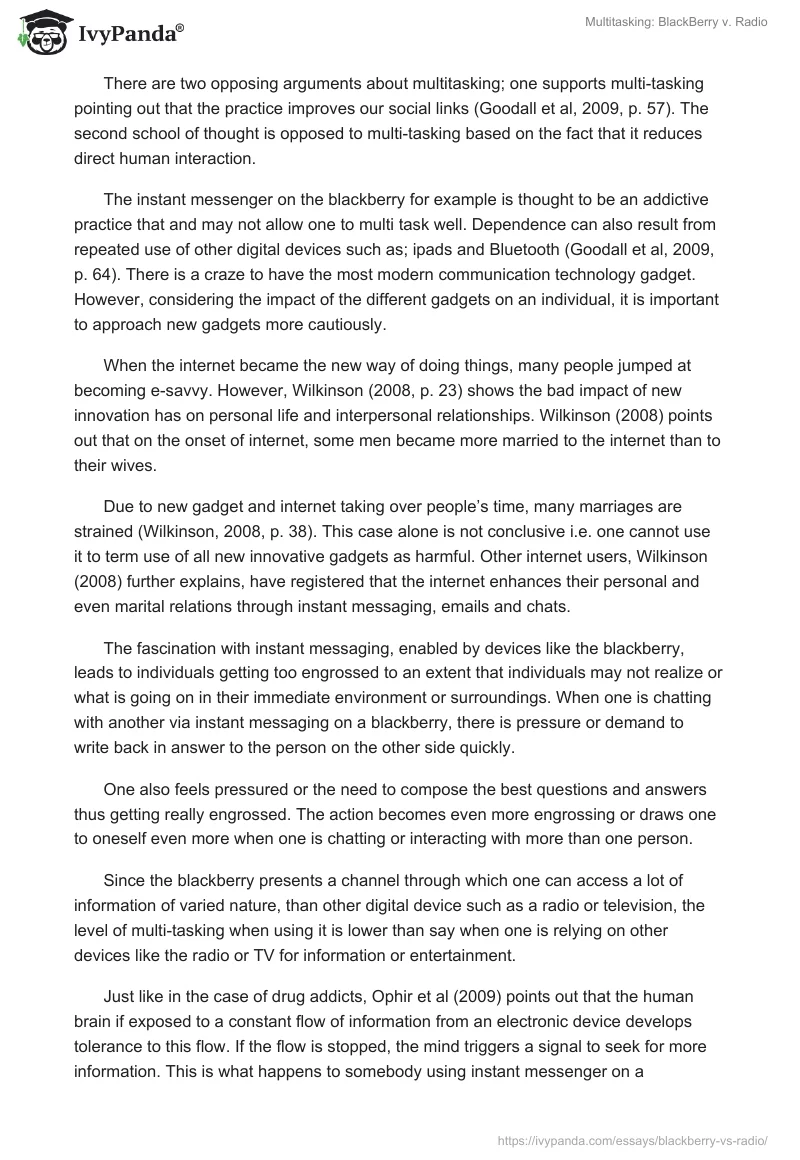 IvyPanda®

Multitasking: BlackBerry v. Radio

There are two opposing arguments about multitasking; one supports multi-tasking pointing out that the practice improves our social links (Goodall et al, 2009, p. 57). The second school of thought is opposed to multi-tasking based on the fact that it reduces direct human interaction.

The instant messenger on the blackberry for example is thought to be an addictive practice that and may not allow one to multi task well. Dependence can also result from repeated use of other digital devices such as; ipads and Bluetooth (Goodall et al, 2009, p. 64). There is a craze to have the most modern communication technology gadget. However, considering the impact of the different gadgets on an individual, it is important to approach new gadgets more cautiously.

When the internet became the new way of doing things, many people jumped at becoming e-savvy. However, Wilkinson (2008, p. 23) shows the bad impact of new innovation has on personal life and interpersonal relationships. Wilkinson (2008) points out that on the onset of internet, some men became more married to the internet than to their wives.

Due to new gadget and internet taking over people's time, many marriages are strained (Wilkinson, 2008, p. 38). This case alone is not conclusive i.e. one cannot use it to term use of all new innovative gadgets as harmful. Other internet users, Wilkinson (2008) further explains, have registered that the internet enhances their personal and even marital relations through instant messaging, emails and chats.

The fascination with instant messaging, enabled by devices like the blackberry, leads to individuals getting too engrossed to an extent that individuals may not realize or what is going on in their immediate environment or surroundings. When one is chatting with another via instant messaging on a blackberry, there is pressure or demand to write back in answer to the person on the other side quickly.

One also feels pressured or the need to compose the best questions and answers thus getting really engrossed. The action becomes even more engrossing or draws one to oneself even more when one is chatting or interacting with more than one person.

Since the blackberry presents a channel through which one can access a lot of information of varied nature, than other digital device such as a radio or television, the level of multi-tasking when using it is lower than say when one is relying on other devices like the radio or TV for information or entertainment.

Just like in the case of drug addicts, Ophir et al (2009) points out that the human brain if exposed to a constant flow of information from an electronic device develops tolerance to this flow. If the flow is stopped, the mind triggers a signal to seek for more information. This is what happens to somebody using instant messenger on a

https://ivypanda.com/essays/blackberry-vs-radio/